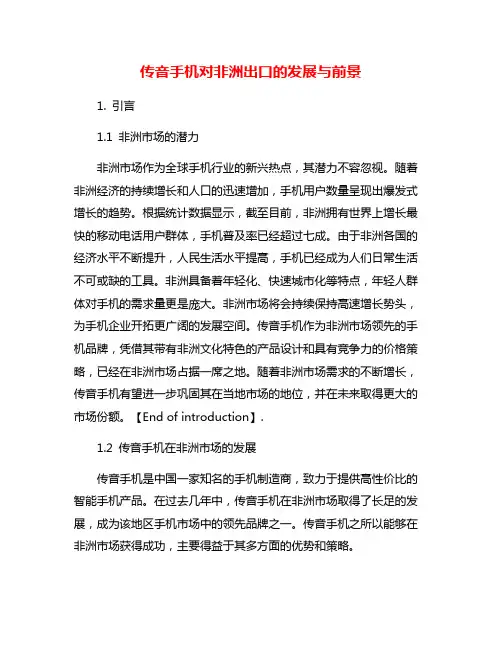 传音手机对非洲出口的发展与前景

1. 引言

1.1 非洲市场的潜力

非洲市场作为全球手机行业的新兴热点，其潜力不容忽视。随着非洲经济的持续增长和人口的迅速增加，手机用户数量呈现出爆发式增长的趋势。根据统计数据显示，截至目前，非洲拥有世界上增长最快的移动电话用户群体，手机普及率已经超过七成。由于非洲各国的经济水平不断提升，人民生活水平提高，手机已经成为人们日常生活不可或缺的工具。非洲具备着年轻化、快速城市化等特点，年轻人群体对手机的需求量更是庞大。非洲市场将会持续保持高速增长势头，为手机企业开拓更广阔的发展空间。传音手机作为非洲市场领先的手机品牌，凭借其带有非洲文化特色的产品设计和具有竞争力的价格策略，已经在非洲市场占据一席之地。随着非洲市场需求的不断增长，传音手机有望进一步巩固其在当地市场的地位，并在未来取得更大的市场份额。【End of introduction】.

1.2 传音手机在非洲市场的发展

传音手机是中国一家知名的手机制造商，致力于提供高性价比的智能手机产品。在过去几年中，传音手机在非洲市场取得了长足的发展，成为该地区手机市场中的领先品牌之一。传音手机之所以能够在非洲市场获得成功，主要得益于其多方面的优势和策略。